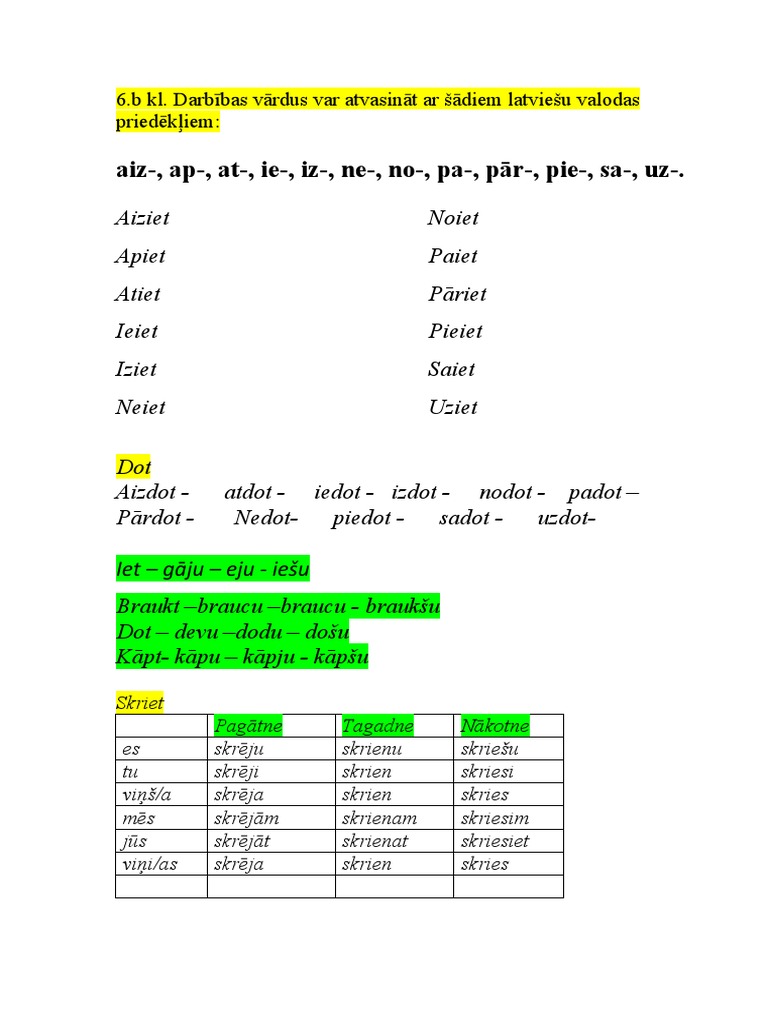 6.b kl. Darbības vārdus var atvasināt ar šādiem latviešu valodas priedēkļiem:

aiz-, ap-, at-, ie-, iz-, ne-, no-, pa-, pār-, pie-, sa-, uz-.

Aiziet

Apiet

Atiet

Ieiet

Iziet

Neiet

Noiet

Paiet

Pāriet

Pieiet

Saiet

Uziet

Dot
Aizdot – atdot – iedot – izdot – nodot – padot –
Pārdot – Nedot– piedot – sadot – uzdot–

Iet – gāju – eju - iešu

Braukt –braucu –braucu - braukšu
Dot – devu –dodu – došu
Kāpt- kāpu – kāpju - kāpšu

Skriet

| | Pagātne | Tagadne | Nākotne |
|---|---|---|---|
| es | skrēju | skrienu | skriešu |
| tu | skrēji | skrien | skriesi |
| viņš/a | skrēja | skrien | skries |
| mēs | skrējām | skrienam | skriesim |
| jūs | skrējāt | skrienat | skriesiet |
| viņi/as | skrēja | skrien | skries |
| | | | |